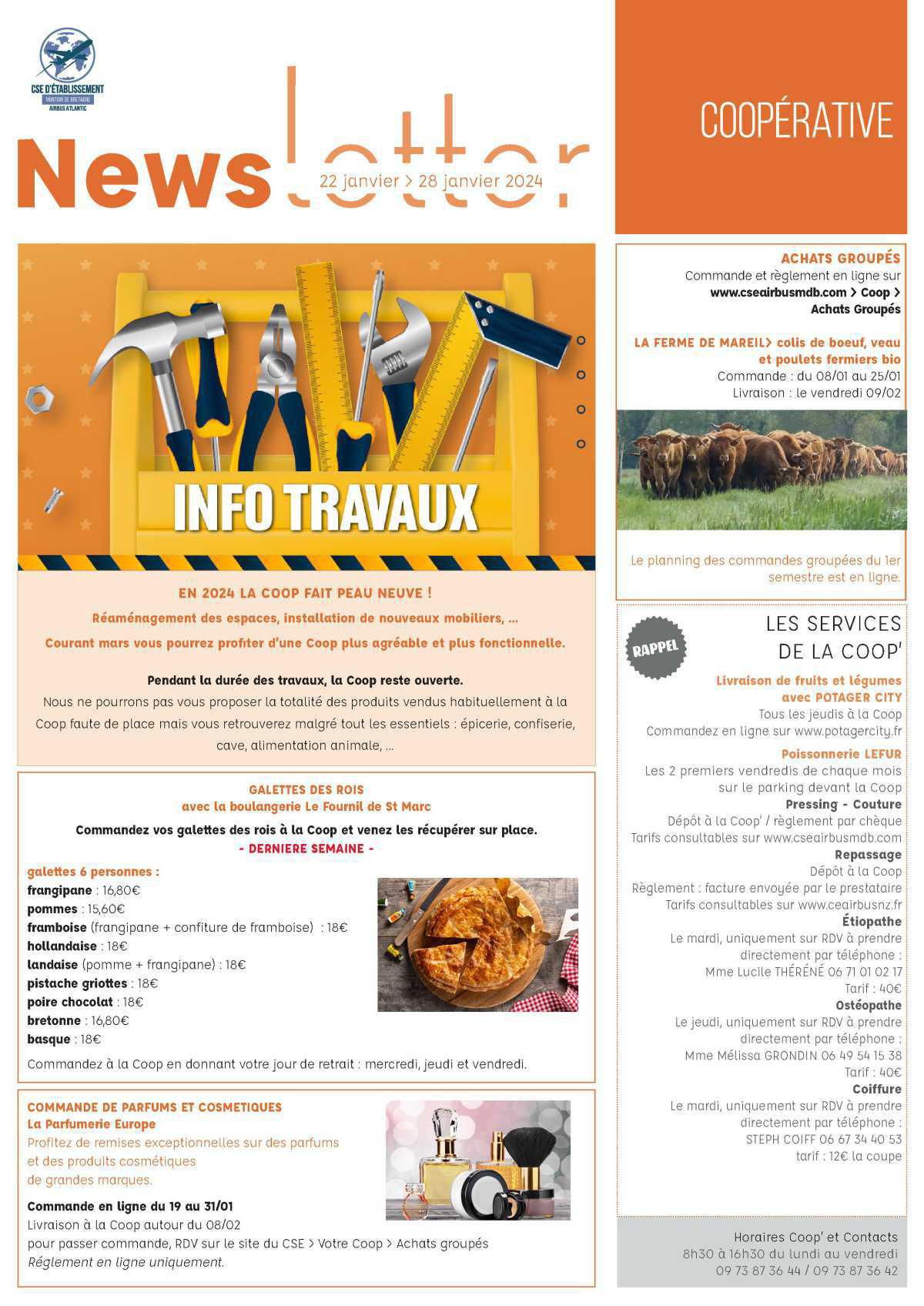 CSE D'ÉTABLISSEMENT
MONTOIR DE BRETAGNE
AIRBUS ATLANTIC

Newsletter
22 janvier > 28 janvier 2024

COOPÉRATIVE

INFO TRAVAUX

EN 2024 LA COOP FAIT PEAU NEUVE !
Réaménagement des espaces, installation de nouveaux mobiliers, ...
Courant mars vous pourrez profiter d'une Coop plus agréable et plus fonctionnelle.

Pendant la durée des travaux, la Coop reste ouverte.
Nous ne pourrons pas vous proposer la totalité des produits vendus habituellement à la Coop faute de place mais vous retrouverez malgré tout les essentiels : épicerie, confiserie, cave, alimentation animale, ...

GALETTES DES ROIS
avec la boulangerie Le Fournil de St Marc
Commandez vos galettes des rois à la Coop et venez les récupérer sur place.
- DERNIERE SEMAINE -

galettes 6 personnes :
frangipane : 16,80€
pommes : 15,60€
framboise (frangipane + confiture de framboise) : 18€
hollandaise : 18€
landaise (pomme + frangipane) : 18€
pistache griottes : 18€
poire chocolat : 18€
bretonne : 16,80€
basque : 18€
Commandez à la Coop en donnant votre jour de retrait : mercredi, jeudi et vendredi.

COMMANDE DE PARFUMS ET COSMETIQUES
La Parfumerie Europe
Profitez de remises exceptionnelles sur des parfums et des produits cosmétiques de grandes marques.
Commande en ligne du 19 au 31/01
Livraison à la Coop autour du 08/02
pour passer commande, RDV sur le site du CSE > Votre Coop > Achats groupés
Réglement en ligne uniquement.

ACHATS GROUPÉS
Commande et règlement en ligne sur
www.cseairbusmdb.com > Coop > Achats Groupés

LA FERME DE MAREIL> colis de boeuf, veau et poulets fermiers bio
Commande : du 08/01 au 25/01
Livraison : le vendredi 09/02

Le planning des commandes groupées du 1er semestre est en ligne.

RAPPEL
LES SERVICES DE LA COOP'
Livraison de fruits et légumes avec POTAGER CITY
Tous les jeudis à la Coop
Commandez en ligne sur www.potagercity.fr
Poissonnerie LEFUR
Les 2 premiers vendredis de chaque mois sur le parking devant la Coop
Pressing - Couture
Dépôt à la Coop' / règlement par chèque
Tarifs consultables sur www.cseairbusmdb.com
Repassage
Dépôt à la Coop
Règlement : facture envoyée par le prestataire
Tarifs consultables sur www.ceairbusnz.fr
Étiopathe
Le mardi, uniquement sur RDV à prendre directement par téléphone :
Mme Lucile THÉRÉNÉ 06 71 01 02 17
Tarif : 40€
Ostéopathe
Le jeudi, uniquement sur RDV à prendre directement par téléphone :
Mme Mélissa GRONDIN 06 49 54 15 38
Tarif : 40€
Coiffure
Le mardi, uniquement sur RDV à prendre directement par téléphone :
STEPH COIFF 06 67 34 40 53
tarif : 12€ la coupe

Horaires Coop' et Contacts
8h30 à 16h30 du lundi au vendredi
09 73 87 36 44 / 09 73 87 36 42